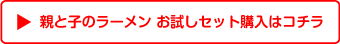 ▶ 親と子のラーメン お試しセット購入はコチラ